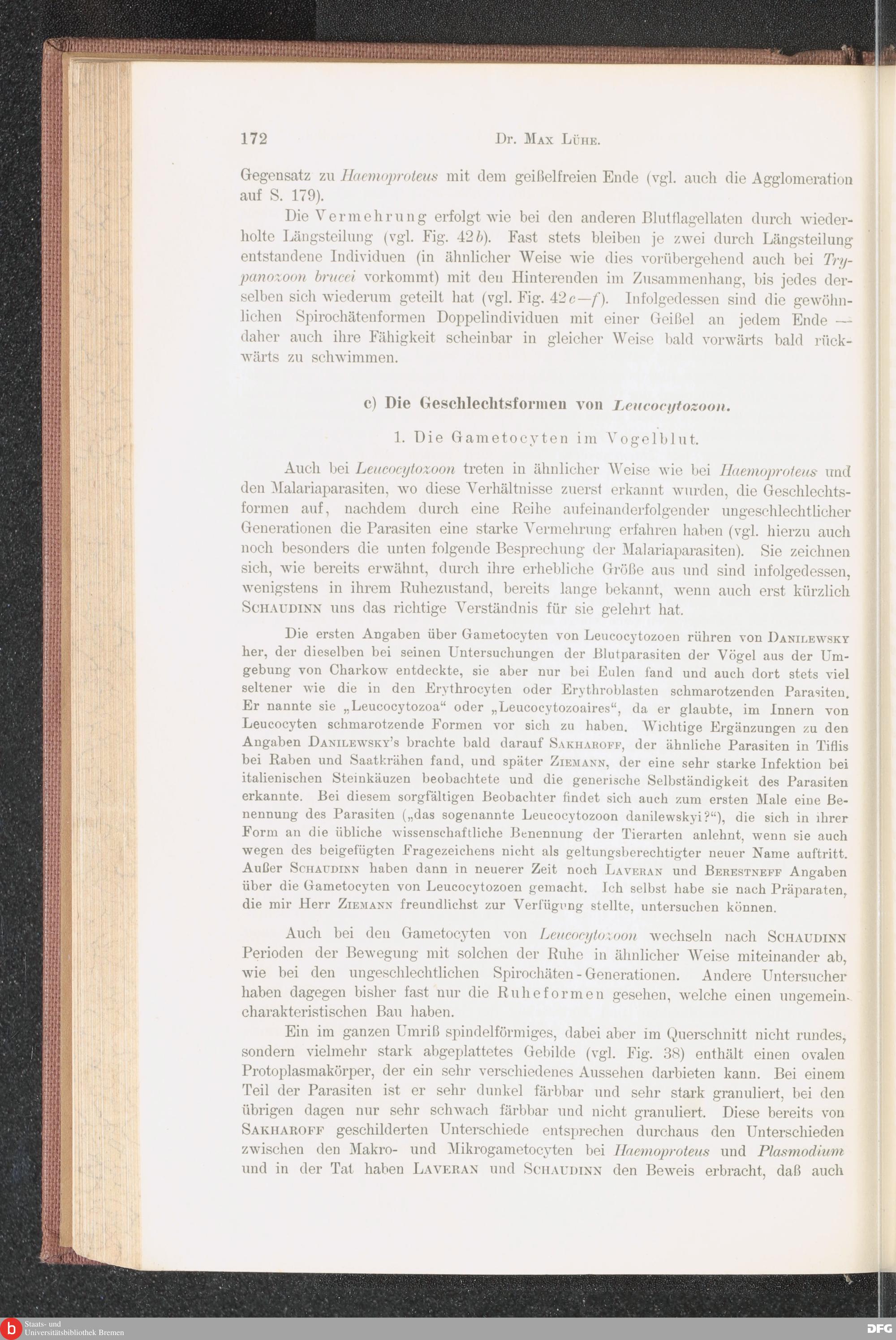 172 Dr. Max Lühe.

Gegensatz zu Haemoproteus mit dem geißelfreien Ende (vgl. auch die Agglomeration auf S. 179).

Die Vermehrung erfolgt wie bei den anderen Blutflagellaten durch wiederholte Längsteilung (vgl. Fig. 42b). Fast stets bleiben je zwei durch Längsteilung entstandene Individuen (in ähnlicher Weise wie dies vorübergehend auch bei Trypanozoon brucei vorkommt) mit den Hinterenden im Zusammenhang, bis jedes derselben sich wiederum geteilt hat (vgl. Fig. 42c—f). Infolgedessen sind die gewöhnlichen Spirochätenformen Doppelindividuen mit einer Geißel an jedem Ende — daher auch ihre Fähigkeit scheinbar in gleicher Weise bald vorwärts bald rückwärts zu schwimmen.

c) Die Geschlechtsformen von Leucocytozoon.

1. Die Gametocyten im Vogelblut.

Auch bei Leucocytozoon treten in ähnlicher Weise wie bei Haemoproteus und den Malariaparasiten, wo diese Verhältnisse zuerst erkannt wurden, die Geschlechtsformen auf, nachdem durch eine Reihe aufeinanderfolgender ungeschlechtlicher Generationen die Parasiten eine starke Vermehrung erfahren haben (vgl. hierzu auch noch besonders die unten folgende Besprechung der Malariaparasiten). Sie zeichnen sich, wie bereits erwähnt, durch ihre erhebliche Größe aus und sind infolgedessen, wenigstens in ihrem Ruhezustand, bereits lange bekannt, wenn auch erst kürzlich Schaudinn uns das richtige Verständnis für sie gelehrt hat.

Die ersten Angaben über Gametocyten von Leucocytozoen rühren von Danilewsky her, der dieselben bei seinen Untersuchungen der Blutparasiten der Vögel aus der Umgebung von Charkow entdeckte, sie aber nur bei Eulen fand und auch dort stets viel seltener wie die in den Erythrocyten oder Erythroblasten schmarotzenden Parasiten. Er nannte sie „Leucocytozoa“ oder „Leucocytozoaires“, da er glaubte, im Innern von Leucocyten schmarotzende Formen vor sich zu haben. Wichtige Ergänzungen zu den Angaben Danilewsky's brachte bald darauf Sakharoff, der ähnliche Parasiten in Tiflis bei Raben und Saatkrähen fand, und später Ziemann, der eine sehr starke Infektion bei italienischen Steinkäuzen beobachtete und die generische Selbständigkeit des Parasiten erkannte. Bei diesem sorgfältigen Beobachter findet sich auch zum ersten Male eine Benennung des Parasiten („das sogenannte Leucocytozoon danilewskyi?“), die sich in ihrer Form an die übliche wissenschaftliche Benennung der Tierarten anlehnt, wenn sie auch wegen des beigefügten Fragezeichens nicht als geltungsberechtigter neuer Name auftritt. Außer Schaudinn haben dann in neuerer Zeit noch Laveran und Berestneff Angaben über die Gametocyten von Leucocytozoen gemacht. Ich selbst habe sie nach Präparaten, die mir Herr Ziemann freundlichst zur Verfügung stellte, untersuchen können.

Auch bei den Gametocyten von Leucocytozoon wechseln nach Schaudinn Perioden der Bewegung mit solchen der Ruhe in ähnlicher Weise miteinander ab, wie bei den ungeschlechtlichen Spirochäten-Generationen. Andere Untersucher haben dagegen bisher fast nur die Ruheformen gesehen, welche einen ungemein charakteristischen Bau haben.

Ein im ganzen Umriß spindelförmiges, dabei aber im Querschnitt nicht rundes, sondern vielmehr stark abgeplattetes Gebilde (vgl. Fig. 38) enthält einen ovalen Protoplasmakörper, der ein sehr verschiedenes Aussehen darbieten kann. Bei einem Teil der Parasiten ist er sehr dunkel färbbar und sehr stark granuliert, bei den übrigen dagen nur sehr schwach färbbar und nicht granuliert. Diese bereits von Sakharoff geschilderten Unterschiede entsprechen durchaus den Unterschieden zwischen den Makro- und Mikrogametocyten bei Haemoproteus und Plasmodium und in der Tat haben Laveran und Schaudinn den Beweis erbracht, daß auch

Staats- und Universitätsbibliothek Bremen
DFG